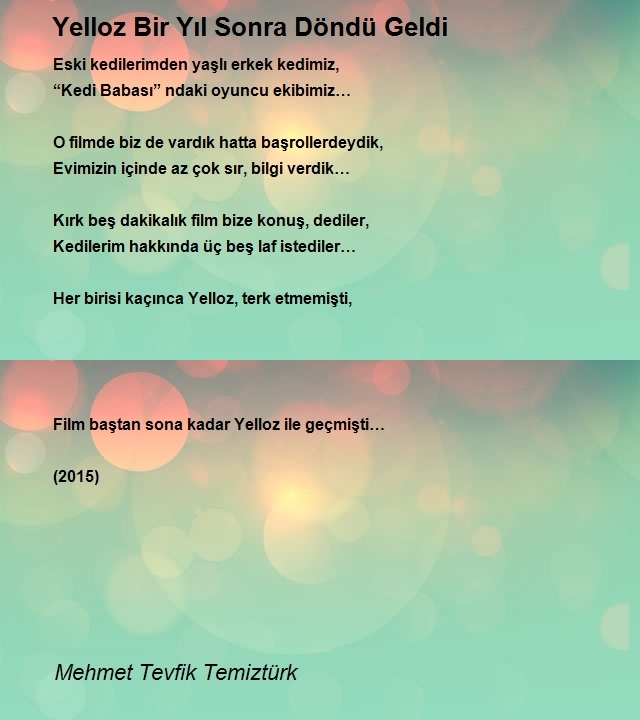 Yelloz Bir Yıl Sonra Döndü Geldi

Eski kedilerimden yaşlı erkek kedimiz,
“Kedi Babası” ndaki oyuncu ekibimiz…

O filmde biz de vardık hatta başrollerdeydik,
Evimizin içinde az çok sır, bilgi verdik…

Kırk beş dakikalık film bize konuş, dediler,
Kedilerim hakkında üç beş laf istediler…

Her birisi kaçınca Yelloz, terk etmemişti,

Film baştan sona kadar Yelloz ile geçmişti…

(2015)

Mehmet Tevfik Temiztürk